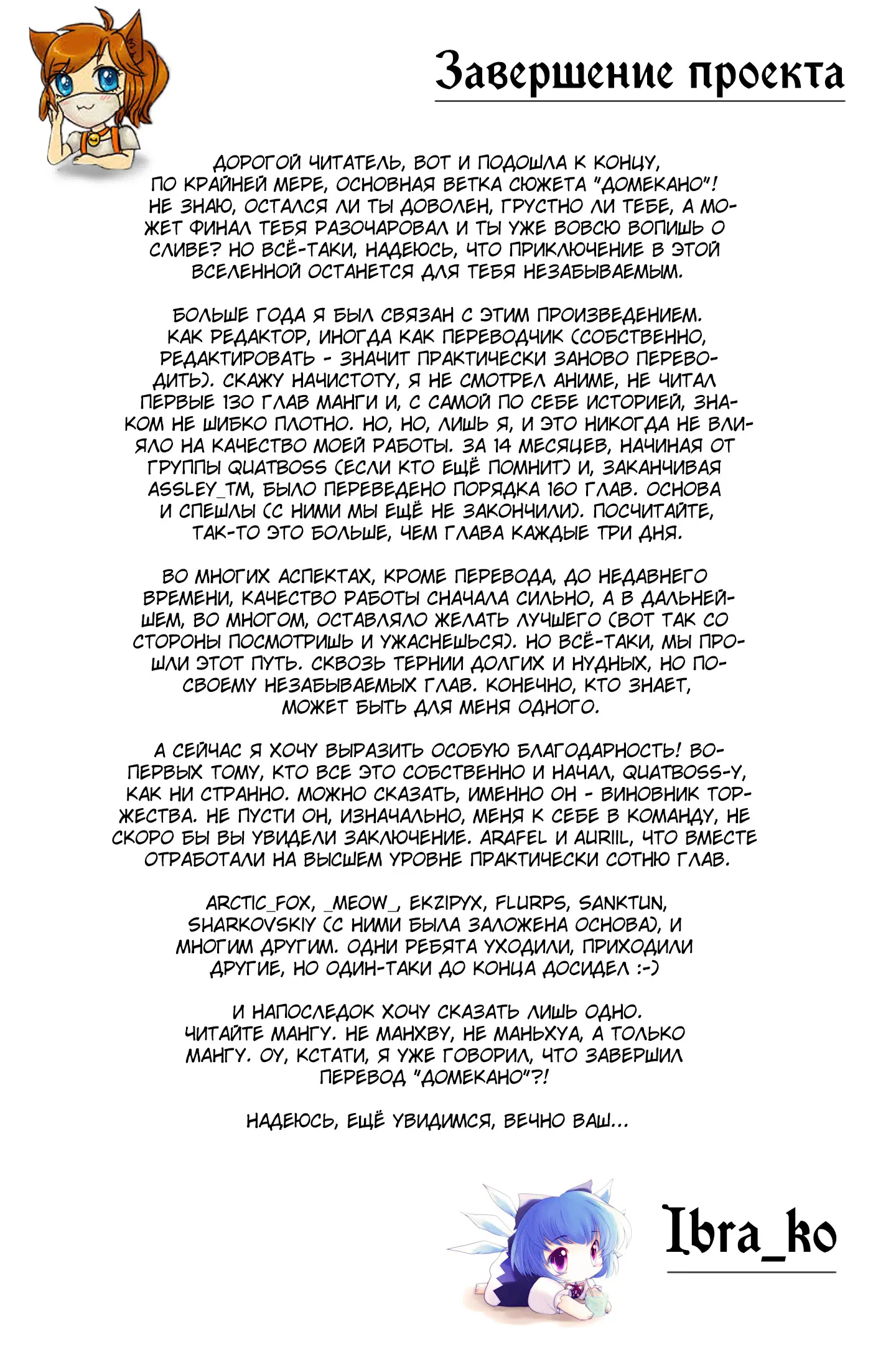 Завершение проекта

ДОРОГОЙ ЧИТАТЕЛЬ, ВОТ И ПОДОШЛА К КОНЦУ, ПО КРАЙНЕЙ МЕРЕ, ОСНОВНАЯ ВЕТКА СЮЖЕТА "ДОМЕКАНО"! НЕ ЗНАЮ, ОСТАЛСЯ ЛИ ТЫ ДОВОЛЕН, ГРУСТНО ЛИ ТЕБЕ, А МОЖЕТ ФИНАЛ ТЕБЯ РАЗОЧАРОВАЛ И ТЫ УЖЕ ВОВСЮ ВОПИШЬ О СЛИВЕ? НО ВСЁ-ТАКИ, НАДЕЮСЬ, ЧТО ПРИКЛЮЧЕНИЕ В ЭТОЙ ВСЕЛЕННОЙ ОСТАНЕТСЯ ДЛЯ ТЕБЯ НЕЗАБЫВАЕМЫМ.

БОЛЬШЕ ГОДА Я БЫЛ СВЯЗАН С ЭТИМ ПРОИЗВЕДЕНИЕМ. КАК РЕДАКТОР, ИНОГДА КАК ПЕРЕВОДЧИК (СОБСТВЕННО, РЕДАКТИРОВАТЬ - ЗНАЧИТ ПРАКТИЧЕСКИ ЗАНОВО ПЕРЕВОДИТЬ). СКАЖУ НАЧИСТОТУ, Я НЕ СМОТРЕЛ АНИМЕ, НЕ ЧИТАЛ ПЕРВЫЕ 130 ГЛАВ МАНГИ И, С САМОЙ ПО СЕБЕ ИСТОРИЕЙ, ЗНАКОМ НЕ ШИБКО ПЛОТНО. НО, НО, ЛИШЬ Я, И ЭТО НИКОГДА НЕ ВЛИЯЛО НА КАЧЕСТВО МОЕЙ РАБОТЫ. ЗА 14 МЕСЯЦЕВ, НАЧИНАЯ ОТ ГРУППЫ QUATBOSS (ЕСЛИ КТО ЕЩЁ ПОМНИТ) И, ЗАКАНЧИВАЯ ASSLEY_TM, БЫЛО ПЕРЕВЕДЕНО ПОРЯДКА 160 ГЛАВ. ОСНОВА И СПЕШЛЫ (С НИМИ МЫ ЕЩЁ НЕ ЗАКОНЧИЛИ). ПОСЧИТАЙТЕ, ТАК-ТО ЭТО БОЛЬШЕ, ЧЕМ ГЛАВА КАЖДЫЕ ТРИ ДНЯ.

ВО МНОГИХ АСПЕКТАХ, КРОМЕ ПЕРЕВОДА, ДО НЕДАВНЕГО ВРЕМЕНИ, КАЧЕСТВО РАБОТЫ СНАЧАЛА СИЛЬНО, А В ДАЛЬНЕЙШЕМ, ВО МНОГОМ, ОСТАВЛЯЛО ЖЕЛАТЬ ЛУЧШЕГО (ВОТ ТАК СО СТОРОНЫ ПОСМОТРИШЬ И УЖАСНЕШЬСЯ). НО ВСЁ-ТАКИ, МЫ ПРОШЛИ ЭТОТ ПУТЬ. СКВОЗЬ ТЕРНИИ ДОЛГИХ И НУДНЫХ, НО ПО-СВОЕМУ НЕЗАБЫВАЕМЫХ ГЛАВ. КОНЕЧНО, КТО ЗНАЕТ, МОЖЕТ БЫТЬ ДЛЯ МЕНЯ ОДНОГО.

А СЕЙЧАС Я ХОЧУ ВЫРАЗИТЬ ОСОБУЮ БЛАГОДАРНОСТЬ! ВО-ПЕРВЫХ ТОМУ, КТО ВСЕ ЭТО СОБСТВЕННО И НАЧАЛ, QUATBOSS-У, КАК НИ СТРАННО. МОЖНО СКАЗАТЬ, ИМЕННО ОН - ВИНОВНИК ТОРЖЕСТВА. НЕ ПУСТИ ОН, ИЗНАЧАЛЬНО, МЕНЯ К СЕБЕ В КОМАНДУ, НЕ СКОРО БЫ ВЫ УВИДЕЛИ ЗАКЛЮЧЕНИЕ. ARAFEL И AURIIL, ЧТО ВМЕСТЕ ОТРАБОТАЛИ НА ВЫСШЕМ УРОВНЕ ПРАКТИЧЕСКИ СОТНЮ ГЛАВ.

ARCTIC_FOX, _MEOW_, EKZIPYX, FLURPS, SANKTUN, SHARKOVSKIY (С НИМИ БЫЛА ЗАЛОЖЕНА ОСНОВА), И МНОГИМ ДРУГИМ. ОДНИ РЕБЯТА УХОДИЛИ, ПРИХОДИЛИ ДРУГИЕ, НО ОДИН-ТАКИ ДО КОНЦА ДОСИДЕЛ :-)

И НАПОСЛЕДОК ХОЧУ СКАЗАТЬ ЛИШЬ ОДНО. ЧИТАЙТЕ МАНГУ. НЕ МАНХВУ, НЕ МАНЬХУА, А ТОЛЬКО МАНГУ. ОУ, КСТАТИ, Я УЖЕ ГОВОРИЛ, ЧТО ЗАВЕРШИЛ ПЕРЕВОД "ДОМЕКАНО"?!

НАДЕЮСЬ, ЕЩЁ УВИДИМСЯ, ВЕЧНО ВАШ...

Ibra_ko